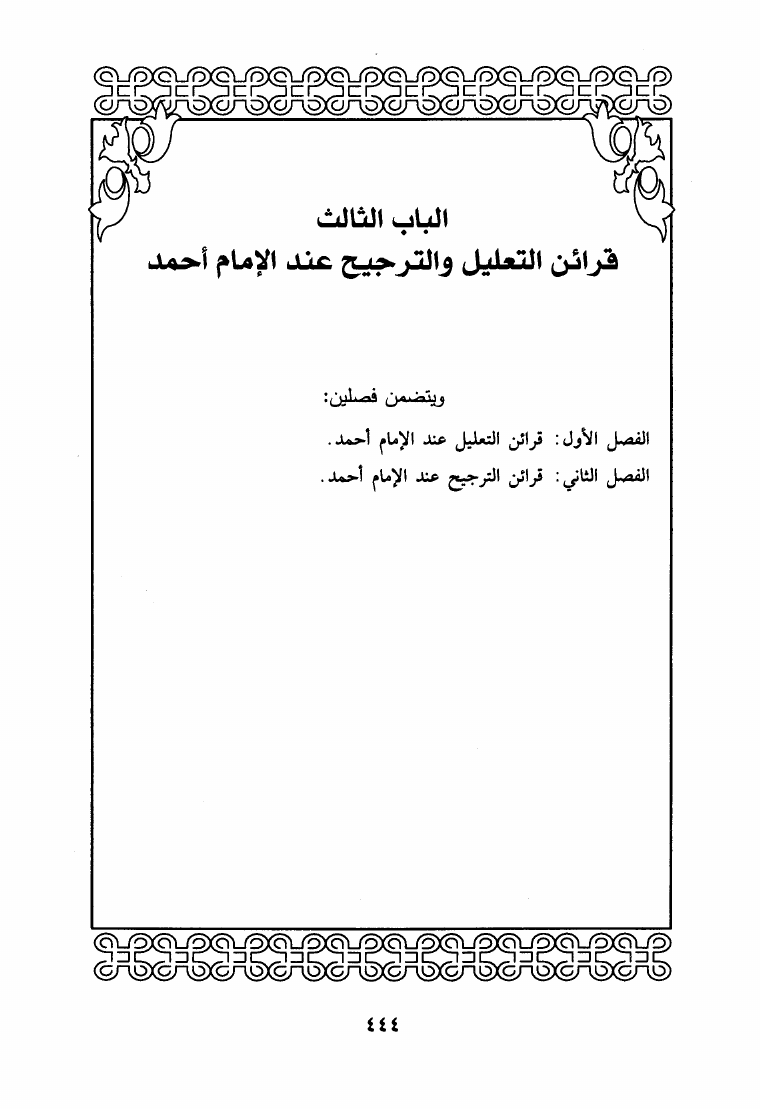 الباب الثالث
قرائن التعليل والترجيح عند الإمام أحمد

ويتضمن فصلين:

الفصل الأول: قرائن التعليل عند الإمام أحمد.

الفصل الثاني: قرائن الترجيح عند الإمام أحمد.

٤٤٤